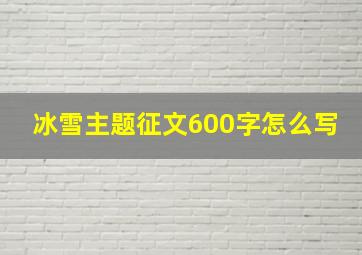 冰雪主题征文600字怎么写